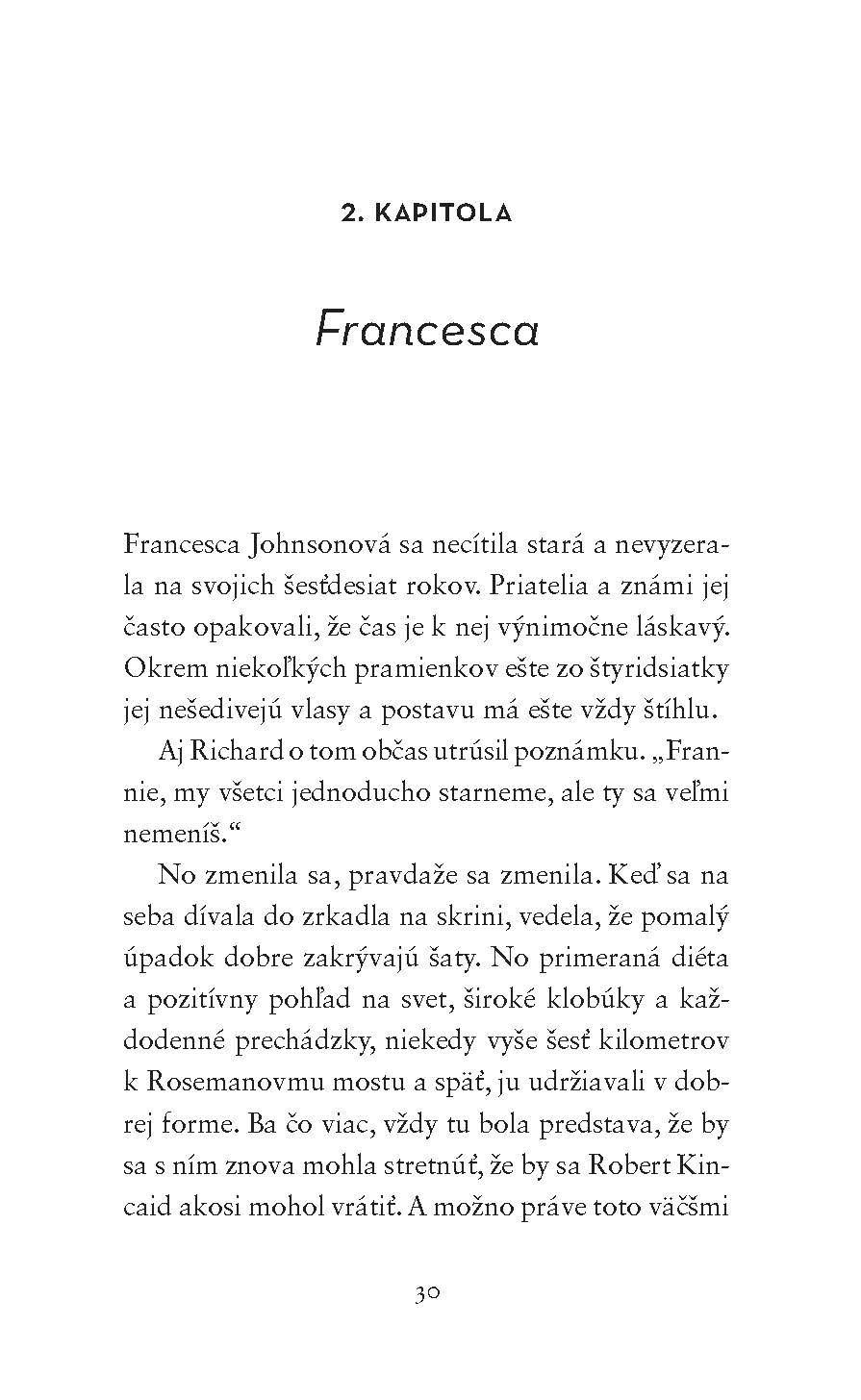 2. KAPITOLA

Francesca

Francesca Johnsonová sa necítila stará a nevyzerala na svojich šesťdesiat rokov. Priatelia a známi jej často opakovali, že čas je k nej výnimočne láskavý. Okrem niekoľkých pramienkov ešte zo štyridsiatky jej nešedivejú vlasy a postavu má ešte vždy štíhlu.

Aj Richard o tom občas utrúsil poznámku. „Frannie, my všetci jednoducho starneme, ale ty sa veľmi nemeníš.“

No zmenila sa, pravdaže sa zmenila. Keď sa na seba dívala do zrkadla na skrini, vedela, že pomalý úpadok dobre zakrývajú šaty. No primeraná diéta a pozitívny pohľad na svet, široké klobúky a každodenné prechádzky, niekedy vyše šesť kilometrov k Rosemanovmu mostu a späť, ju udržiavali v dobrej forme. Ba čo viac, vždy tu bola predstava, že by sa s ním znova mohla stretnúť, že by sa Robert Kincaid akosi mohol vrátiť. A možno práve toto väčšmi

30